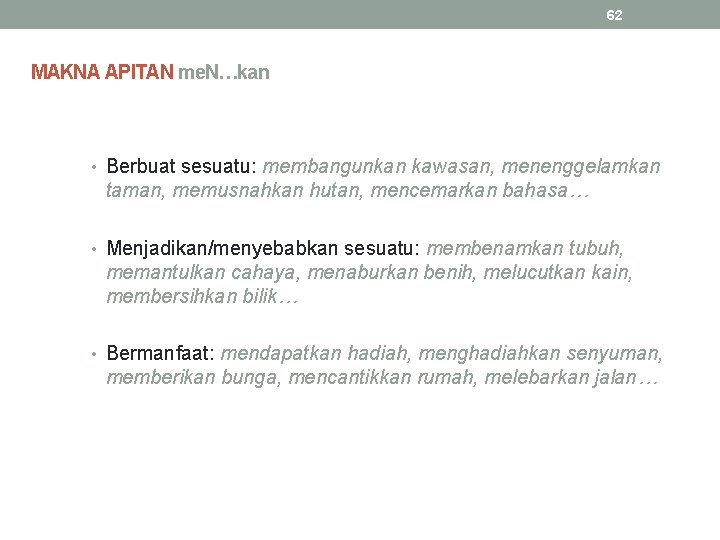 62

MAKNA APITAN meN…kan

• Berbuat sesuatu: membangunkan kawasan, menenggelamkan taman, memusnahkan hutan, mencemarkan bahasa…

• Menjadikan/menyebabkan sesuatu: membenamkan tubuh, memantulkan cahaya, menaburkan benih, melucutkan kain, membersihkan bilik…

• Bermanfaat: mendapatkan hadiah, menghadiahkan senyuman, memberikan bunga, mencantikkan rumah, melebarkan jalan…